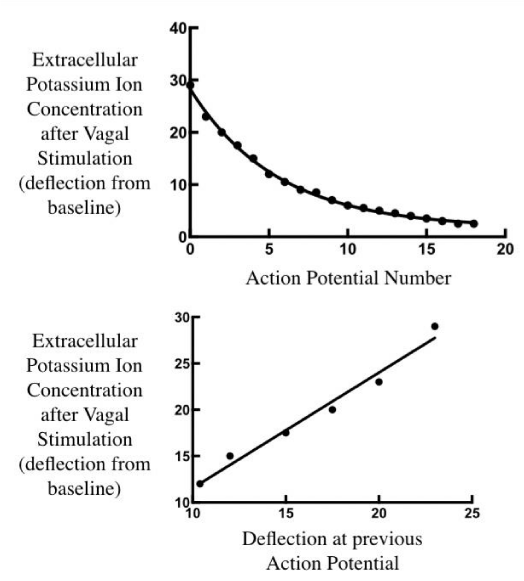 Extracellular Potassium Ion Concentration after Vagal Stimulation (deflection from baseline)

40
30
20
10
0
0
5
10
15
20

Action Potential Number

Extracellular Potassium Ion Concentration after Vagal Stimulation (deflection from baseline)

30
25
20
15
10
10
15
20
25

Deflection at previous Action Potential